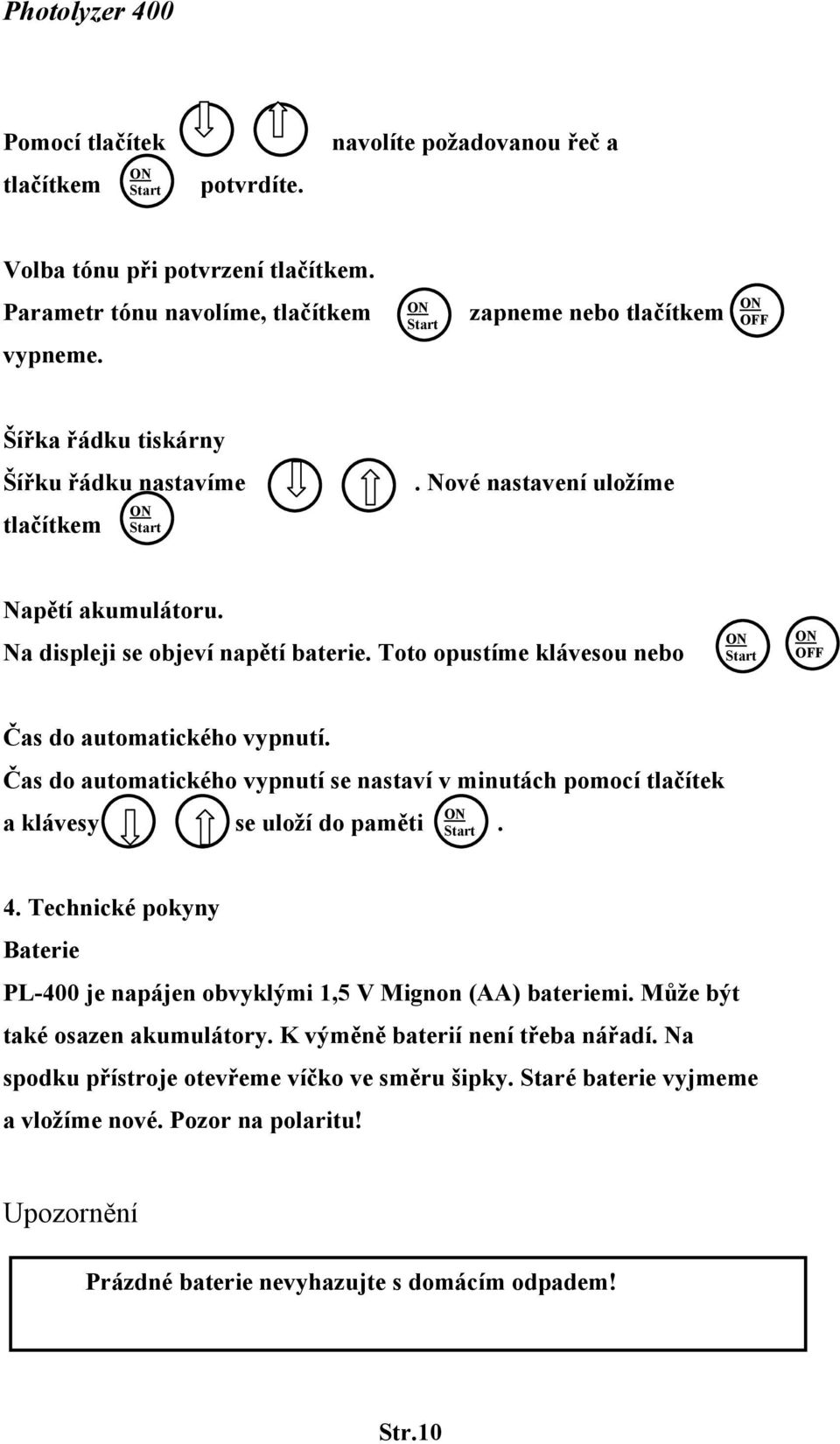 Photolyzer 400

Pomocí tlačítek navolíte požadovanou řeč a tlačítkem ON Start potvrdíte.

Volba tónu při potvrzení tlačítkem.
Parametr tónu navolíme, tlačítkem ON Start zapneme nebo tlačítkem ON OFF vypneme.

Šířka řádku tiskárny
Šířku řádku nastavíme . Nové nastavení uložíme tlačítkem ON Start

Napětí akumulátoru.
Na displeji se objeví napětí baterie. Toto opustíme klávesou nebo ON Start ON OFF

Čas do automatického vypnutí.
Čas do automatického vypnutí se nastaví v minutách pomocí tlačítek a klávesy se uloží do paměti ON Start .

4. Technické pokyny
Baterie
PL-400 je napájen obvyklými 1,5 V Mignon (AA) bateriemi. Může být také osazen akumulátory. K výměně baterií není třeba nářadí. Na spodku přístroje otevřeme víčko ve směru šipky. Staré baterie vyjmeme a vložíme nové. Pozor na polaritu!

Upozornění

Prázdné baterie nevyhazujte s domácím odpadem!

Str.10